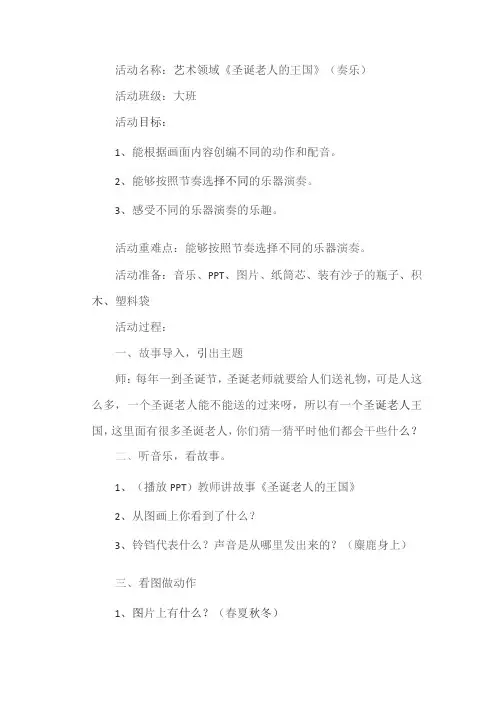 活动名称：艺术领域《圣诞老人的王国》（奏乐）

活动班级：大班

活动目标：

1、能根据画面内容创编不同的动作和配音。

2、能够按照节奏选择不同的乐器演奏。

3、感受不同的乐器演奏的乐趣。

活动重难点：能够按照节奏选择不同的乐器演奏。

活动准备：音乐、PPT、图片、纸筒芯、装有沙子的瓶子、积木、塑料袋

活动过程：

一、故事导入，引出主题

师：每年一到圣诞节，圣诞老师就要给人们送礼物，可是人这么多，一个圣诞老人能不能送的过来呀，所以有一个圣诞老人王国，这里面有很多圣诞老人，你们猜一猜平时他们都会干些什么？

二、听音乐，看故事。

1、（播放 PPT）教师讲故事《圣诞老人的王国》

2、从图画上你看到了什么？

3、铃铛代表什么？声音是从哪里发出来的？（麋鹿身上）

三、看图做动作

1、图片上有什么？（春夏秋冬）